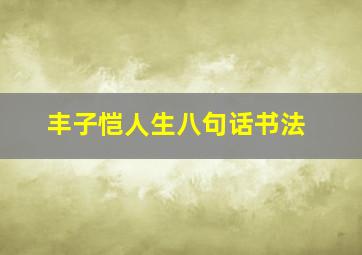 丰子恺人生八句话书法